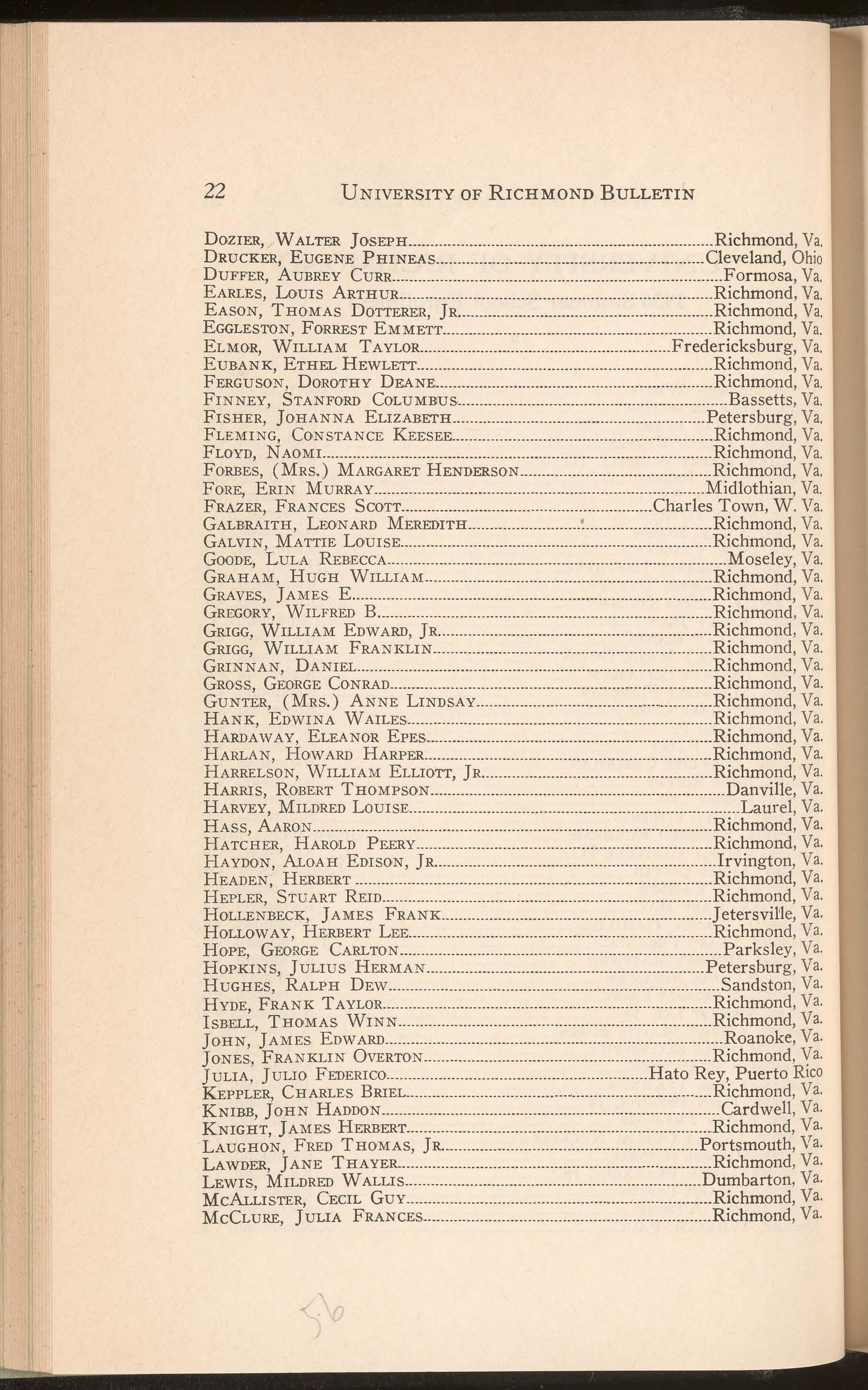 22 UNIVERSITY OF RICHMOND BULLETIN

DOZIER, WALTER JOSEPH....Richmond, Va.
DRUCKER, EUGENE PHINEAS....Cleveland, Ohio
DUFFER, AUBREY CURR....Formosa, Va.
EARLES, LOUIS ARTHUR....Richmond, Va.
EASON, THOMAS DOTTERER, JR....Richmond, Va.
EGGLESTON, FORREST EMMETT....Richmond, Va.
ELMOR, WILLIAM TAYLOR....Fredericksburg, Va.
EUBANK, ETHEL HEWLETT....Richmond, Va.
FERGUSON, DOROTHY DEANE....Richmond, Va.
FINNEY, STANFORD COLUMBUS....Bassetts, Va.
FISHER, JOHANNA ELIZABETH....Petersburg, Va.
FLEMING, CONSTANCE KEESEE....Richmond, Va.
FLOYD, NAOMI....Richmond, Va.
FORBES, (MRS.) MARGARET HENDERSON....Richmond, Va.
FORE, ERIN MURRAY....Midlothian, Va.
FRAZER, FRANCES SCOTT....Charles Town, W. Va.
GALBRAITH, LEONARD MEREDITH....Richmond, Va.
GALVIN, MATTIE LOUISE....Richmond, Va.
GOODE, LULA REBECCA....Moseley, Va.
GRAHAM, HUGH WILLIAM....Richmond, Va.
GRAVES, JAMES E....Richmond, Va.
GREGORY, WILFRED B....Richmond, Va.
GRIGG, WILLIAM EDWARD, JR....Richmond, Va.
GRIGG, WILLIAM FRANKLIN....Richmond, Va.
GRINNAN, DANIEL....Richmond, Va.
GROSS, GEORGE CONRAD....Richmond, Va.
GUNTER, (MRS.) ANNE LINDSAY....Richmond, Va.
HANK, EDWINA WAILES....Richmond, Va.
HARDAWAY, ELEANOR EPES....Richmond, Va.
HARLAN, HOWARD HARPER....Richmond, Va.
HARRELSON, WILLIAM ELLIOTT, JR....Richmond, Va.
HARRIS, ROBERT THOMPSON....Danville, Va.
HARVEY, MILDRED LOUISE....Laurel, Va.
HASS, AARON....Richmond, Va.
HATCHER, HAROLD PEERY....Richmond, Va.
HAYDON, ALOAH EDISON, JR....Irvington, Va.
HEADEN, HERBERT....Richmond, Va.
HEPLER, STUART REID....Richmond, Va.
HOLLENBECK, JAMES FRANK....Jetersville, Va.
HOLLOWAY, HERBERT LEE....Richmond, Va.
HOPE, GEORGE CARLTON....Parksley, Va.
HOPKINS, JULIUS HERMAN....Petersburg, Va.
HUGHES, RALPH DEW....Sandston, Va.
HYDE, FRANK TAYLOR....Richmond, Va.
ISBELL, THOMAS WINN....Richmond, Va.
JOHN, JAMES EDWARD....Roanoke, Va.
JONES, FRANKLIN OVERTON....Richmond, Va.
JULIA, JULIO FEDERICO....Hato Rey, Puerto Rico
KEPPLER, CHARLES BRIEL....Richmond, Va.
KNIBB, JOHN HADDON....Cardwell, Va.
KNIGHT, JAMES HERBERT....Richmond, Va.
LAUGHON, FRED THOMAS, JR....Portsmouth, Va.
LAWDER, JANE THAYER....Richmond, Va.
LEWIS, MILDRED WALLIS....Dumbarton, Va.
MCALLISTER, CECIL GUY....Richmond, Va.
MCCLURE, JULIA FRANCES....Richmond, Va.

56